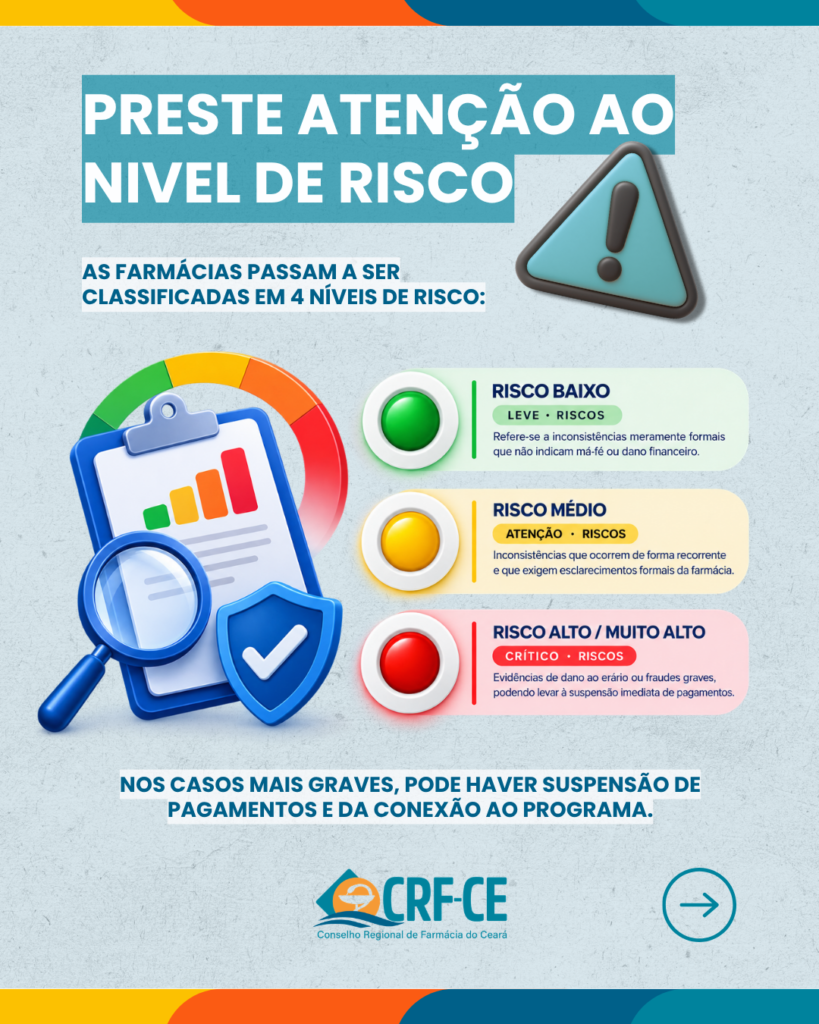 PRESTE ATENÇÃO AO NIVEL DE RISCO

AS FARMÁCIAS PASSAM A SER CLASSIFICADAS EM 4 NÍVEIS DE RISCO:

RISCO BAIXO
LEVE • RISCOS
Refere-se a inconsistências meramente formais que não indicam má-fé ou dano financeiro.

RISCO MÉDIO
ATENÇÃO • RISCOS
Inconsistências que ocorrem de forma recorrente e que exigem esclarecimentos formais da farmácia.

RISCO ALTO / MUITO ALTO
CRÍTICO • RISCOS
Evidências de dano ao erário ou fraudes graves, podendo levar à suspensão imediata de pagamentos.

NOS CASOS MAIS GRAVES, PODE HAVER SUSPENSÃO DE PAGAMENTOS E DA CONEXÃO AO PROGRAMA.

CRF-CE
Conselho Regional de Farmácia do Ceará